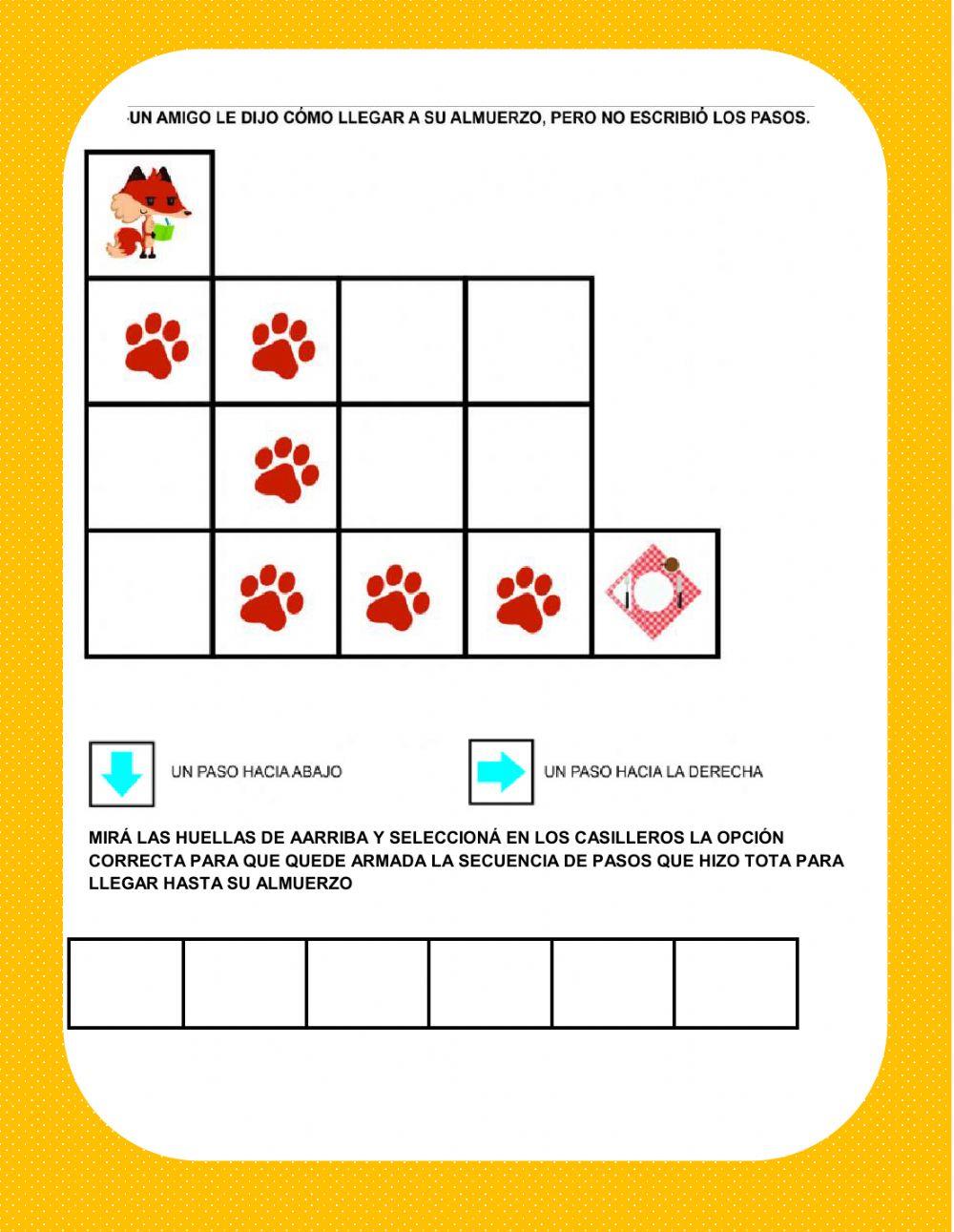 UN AMIGO LE DIJO CÓMO LLEGAR A SU ALMUERZO, PERO NO ESCRIBIÓ LOS PASOS.

UN PASO HACIA ABAJO

UN PASO HACIA LA DERECHA

MIRÁ LAS HUELLAS DE AARRIBA Y SELECCIONÁ EN LOS CASILLEROS LA OPCIÓN CORRECTA PARA QUE QUEDE ARMADA LA SECUENCIA DE PASOS QUE HIZO TOTA PARA LLEGAR HASTA SU ALMUERZO